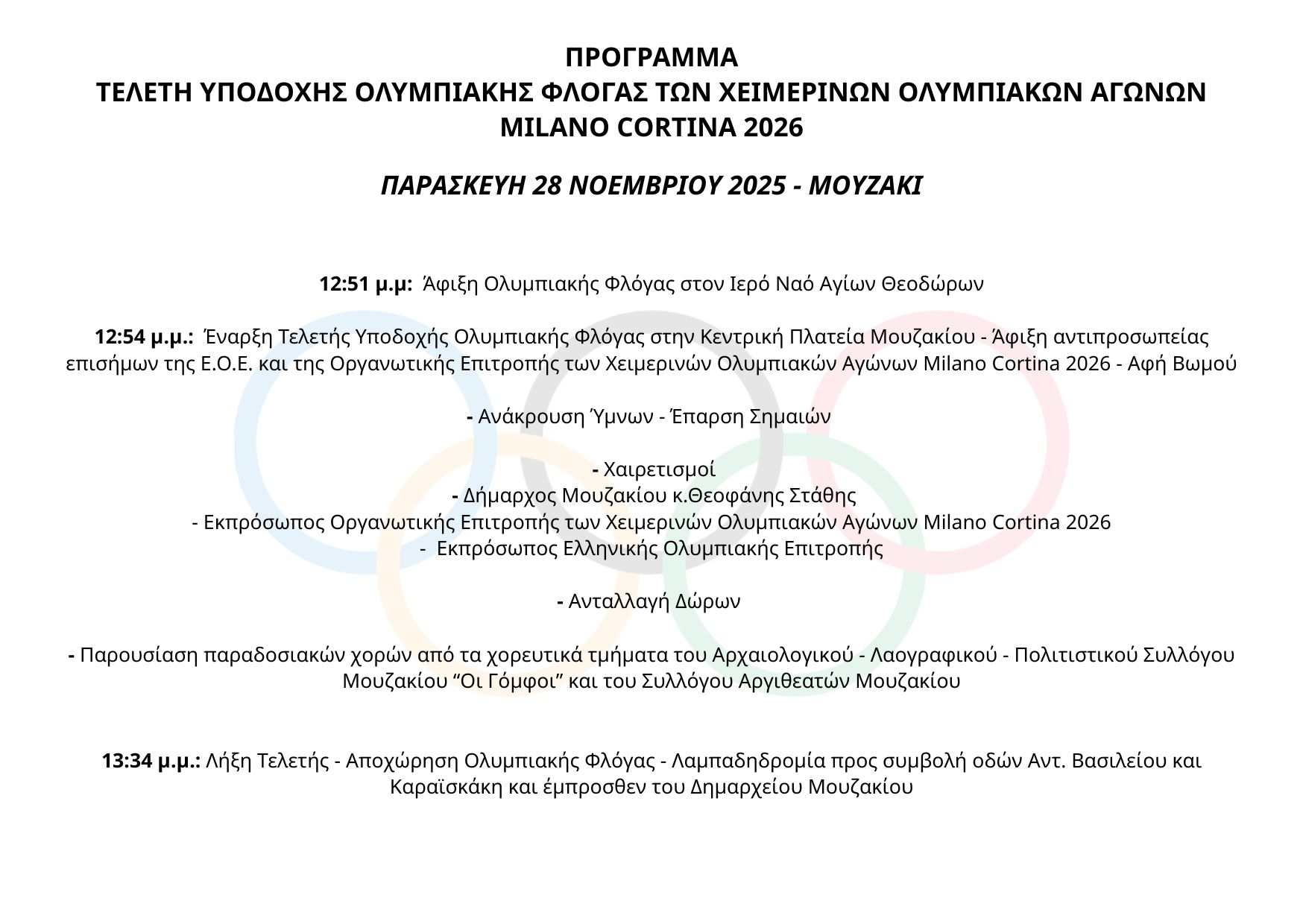 ΠΡΟΓΡΑΜΜΑ
ΤΕΛΕΤΗ ΥΠΟΔΟΧΗΣ ΟΛΥΜΠΙΑΚΗΣ ΦΛΟΓΑΣ ΤΩΝ ΧΕΙΜΕΡΙΝΩΝ ΟΛΥΜΠΙΑΚΩΝ ΑΓΩΝΩΝ
MILANO CORTINA 2026

ΠΑΡΑΣΚΕΥΗ 28 ΝΟΕΜΒΡΙΟΥ 2025 - ΜΟΥΖΑΚΙ

12:51 μ.μ: Άφιξη Ολυμπιακής Φλόγας στον Ιερό Ναό Αγίων Θεοδώρων

12:54 μ.μ.: Έναρξη Τελετής Υποδοχής Ολυμπιακής Φλόγας στην Κεντρική Πλατεία Μουζακίου - Άφιξη αντιπροσωπείας επισήμων της Ε.Ο.Ε. και της Οργανωτικής Επιτροπής των Χειμερινών Ολυμπιακών Αγώνων Milano Cortina 2026 - Αφή Βωμού

- Ανάκρουση Ύμνων - Έπαρση Σημαιών

- Χαιρετισμοί
- Δήμαρχος Μουζακίου κ.Θεοφάνης Στάθης
- Εκπρόσωπος Οργανωτικής Επιτροπής των Χειμερινών Ολυμπιακών Αγώνων Milano Cortina 2026
- Εκπρόσωπος Ελληνικής Ολυμπιακής Επιτροπής

- Ανταλλαγή Δώρων

- Παρουσίαση παραδοσιακών χορών από τα χορευτικά τμήματα του Αρχαιολογικού - Λαογραφικού - Πολιτιστικού Συλλόγου Μουζακίου “Οι Γόμφοι” και του Συλλόγου Αργιθεατών Μουζακίου

13:34 μ.μ.: Λήξη Τελετής - Αποχώρηση Ολυμπιακής Φλόγας - Λαμπαδηδρομία προς συμβολή οδών Αντ. Βασιλείου και Καραϊσκάκη και έμπροσθεν του Δημαρχείου Μουζακίου